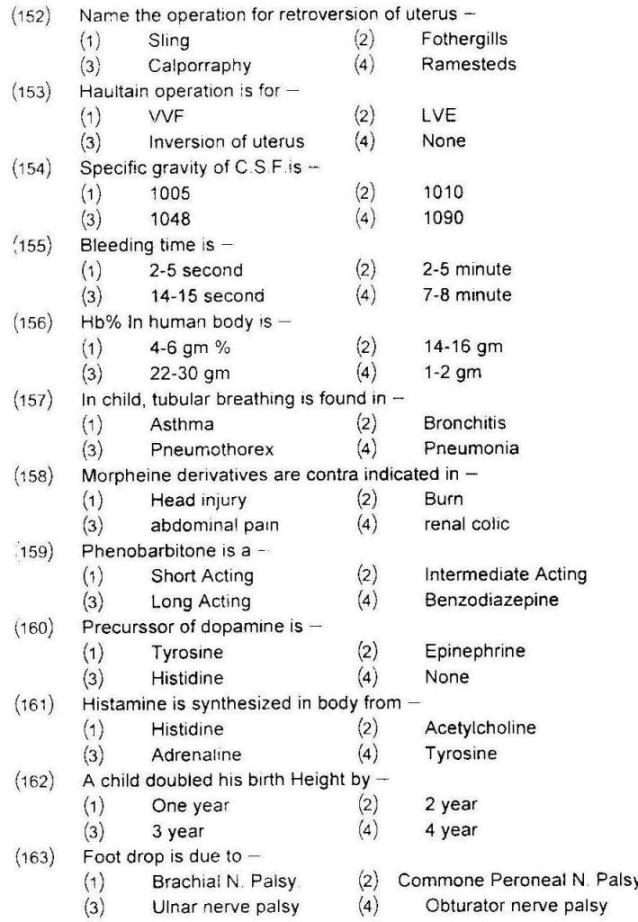 (152) Name the operation for retroversion of uterus –
(1) Sling (2) Fothergills
(3) Calporraphy (4) Ramesteds

(153) Haultain operation is for –
(1) VVF (2) LVE
(3) Inversion of uterus (4) None

(154) Specific gravity of C.S.F.is –
(1) 1005 (2) 1010
(3) 1048 (4) 1090

(155) Bleeding time is –
(1) 2-5 second (2) 2-5 minute
(3) 14-15 second (4) 7-8 minute

(156) Hb% In human body is –
(1) 4-6 gm % (2) 14-16 gm
(3) 22-30 gm (4) 1-2 gm

(157) In child, tubular breathing is found in –
(1) Asthma (2) Bronchitis
(3) Pneumothorex (4) Pneumonia

(158) Morpheine derivatives are contra indicated in –
(1) Head injury (2) Burn
(3) abdominal pain (4) renal colic

(159) Phenobarbitone is a –
(1) Short Acting (2) Intermediate Acting
(3) Long Acting (4) Benzodiazepine

(160) Precurssor of dopamine is –
(1) Tyrosine (2) Epinephrine
(3) Histidine (4) None

(161) Histamine is synthesized in body from –
(1) Histidine (2) Acetylcholine
(3) Adrenaline (4) Tyrosine

(162) A child doubled his birth Height by –
(1) One year (2) 2 year
(3) 3 year (4) 4 year

(163) Foot drop is due to –
(1) Brachial N. Palsy. (2) Commone Peroneal N. Palsy
(3) Ulnar nerve palsy (4) Obturator nerve palsy